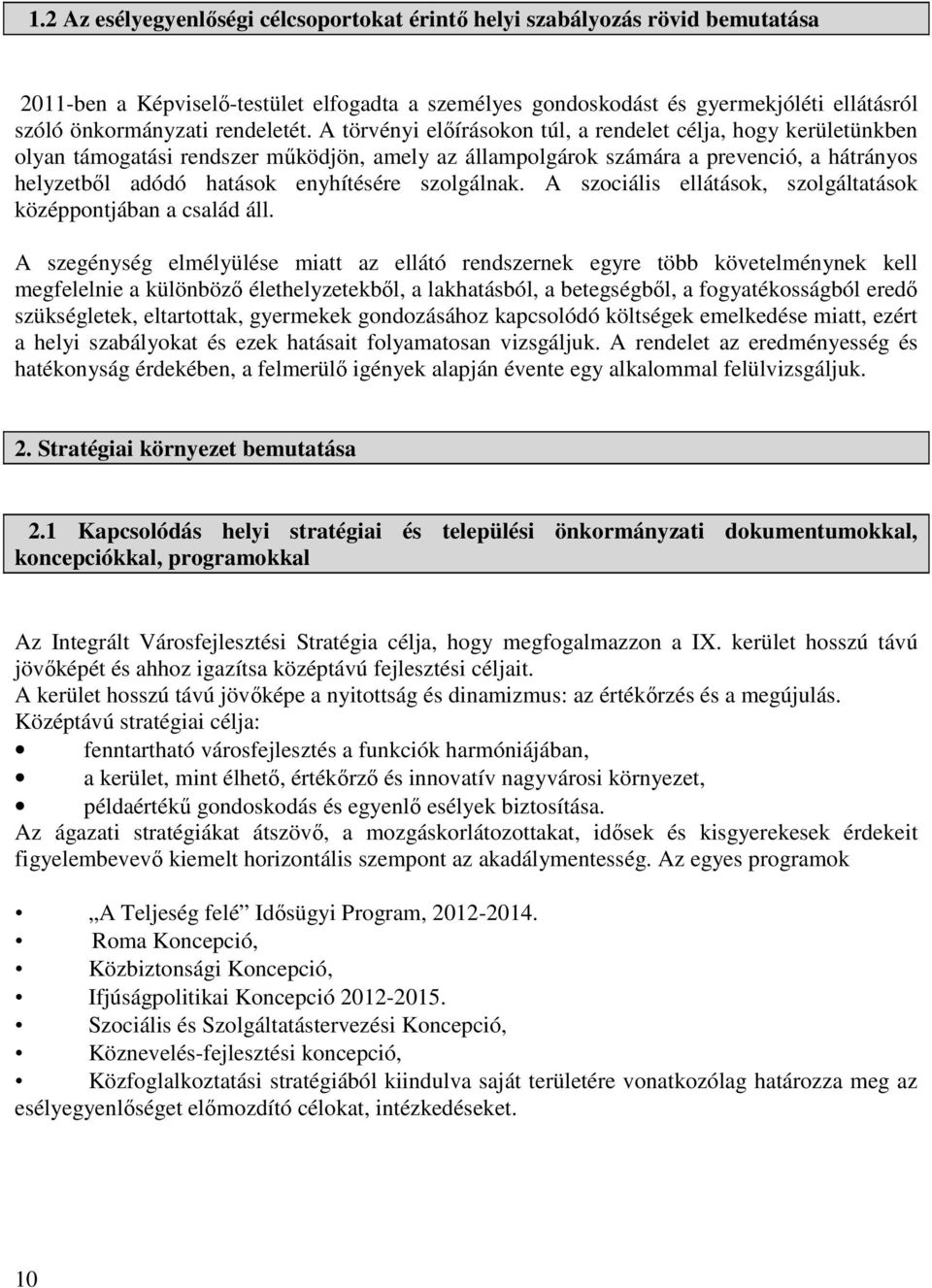 1.2 Az esélyegyenlőségi célcsoportokat érintő helyi szabályozás rövid bemutatása

2011-ben a Képviselő-testület elfogadta a személyes gondoskodást és gyermekjóléti ellátásról szóló önkormányzati rendeletét. A törvényi előírásokon túl, a rendelet célja, hogy kerületünkben olyan támogatási rendszer működjön, amely az állampolgárok számára a prevenció, a hátrányos helyzetből adódó hatások enyhítésére szolgálnak. A szociális ellátások, szolgáltatások középpontjában a család áll.

A szegénység elmélyülése miatt az ellátó rendszernek egyre több követelménynek kell megfelelnie a különböző élethelyzetekből, a lakhatásból, a betegségből, a fogyatékosságból eredő szükségletek, eltartottak, gyermekek gondozásához kapcsolódó költségek emelkedése miatt, ezért a helyi szabályokat és ezek hatásait folyamatosan vizsgáljuk. A rendelet az eredményesség és hatékonyság érdekében, a felmerülő igények alapján évente egy alkalommal felülvizsgáljuk.

2. Stratégiai környezet bemutatása

2.1 Kapcsolódás helyi stratégiai és települési önkormányzati dokumentumokkal, koncepciókkal, programokkal

Az Integrált Városfejlesztési Stratégia célja, hogy megfogalmazzon a IX. kerület hosszú távú jövőképét és ahhoz igazítsa középtávú fejlesztési céljait.
A kerület hosszú távú jövőképe a nyitottság és dinamizmus: az értékőrzés és a megújulás.
Középtávú stratégiai célja:
• fenntartható városfejlesztés a funkciók harmóniájában,
• a kerület, mint élhető, értékőrző és innovatív nagyvárosi környezet,
• példaértékű gondoskodás és egyenlő esélyek biztosítása.
Az ágazati stratégiákat átszövő, a mozgáskorlátozottakat, idősek és kisgyerekesek érdekeit figyelembevevő kiemelt horizontális szempont az akadálymentesség. Az egyes programok

• „A Teljeség felé” Idősügyi Program, 2012-2014.
• Roma Koncepció,
• Közbiztonsági Koncepció,
• Ifjúságpolitikai Koncepció 2012-2015.
• Szociális és Szolgáltatástervezési Koncepció,
• Köznevelés-fejlesztési koncepció,
• Közfoglalkoztatási stratégiából kiindulva saját területére vonatkozólag határozza meg az esélyegyenlőséget előmozdító célokat, intézkedéseket.

10